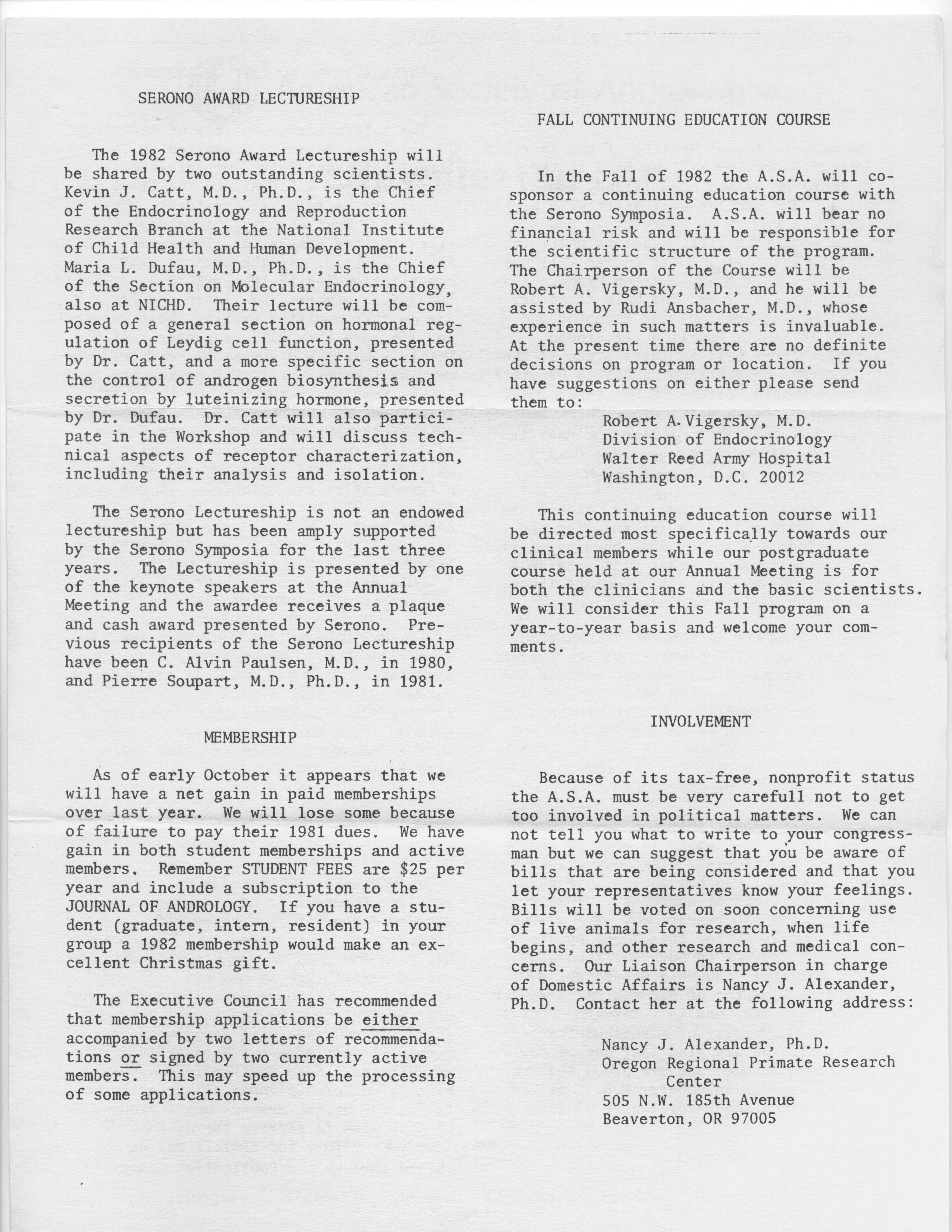 SERONO AWARD LECTURESHIP

The 1982 Serono Award Lectureship will be shared by two outstanding scientists. Kevin J. Catt, M.D., Ph.D., is the Chief of the Endocrinology and Reproduction Research Branch at the National Institute of Child Health and Human Development. Maria L. Dufau, M.D., Ph.D., is the Chief of the Section on Molecular Endocrinology, also at NICHD. Their lecture will be composed of a general section on hormonal regulation of Leydig cell function, presented by Dr. Catt, and a more specific section on the control of androgen biosynthesis and secretion by luteinizing hormone, presented by Dr. Dufau. Dr. Catt will also participate in the Workshop and will discuss technical aspects of receptor characterization, including their analysis and isolation.

The Serono Lectureship is not an endowed lectureship but has been amply supported by the Serono Symposia for the last three years. The Lectureship is presented by one of the keynote speakers at the Annual Meeting and the awardee receives a plaque and cash award presented by Serono. Previous recipients of the Serono Lectureship have been C. Alvin Paulsen, M.D., in 1980, and Pierre Soupart, M.D., Ph.D., in 1981.

MEMBERSHIP

As of early October it appears that we will have a net gain in paid memberships over last year. We will lose some because of failure to pay their 1981 dues. We have gain in both student memberships and active members. Remember STUDENT FEES are $25 per year and include a subscription to the JOURNAL OF ANDROLOGY. If you have a student (graduate, intern, resident) in your group a 1982 membership would make an excellent Christmas gift.

The Executive Council has recommended that membership applications be either accompanied by two letters of recommendations or signed by two currently active members. This may speed up the processing of some applications.

FALL CONTINUING EDUCATION COURSE

In the Fall of 1982 the A.S.A. will cosponsor a continuing education course with the Serono Symposia. A.S.A. will bear no financial risk and will be responsible for the scientific structure of the program. The Chairperson of the Course will be Robert A. Vigersky, M.D., and he will be assisted by Rudi Ansbacher, M.D., whose experience in such matters is invaluable. At the present time there are no definite decisions on program or location. If you have suggestions on either please send them to:

Robert A. Vigersky, M.D.
Division of Endocrinology
Walter Reed Army Hospital
Washington, D.C. 20012

This continuing education course will be directed most specifically towards our clinical members while our postgraduate course held at our Annual Meeting is for both the clinicians and the basic scientists. We will consider this Fall program on a year-to-year basis and welcome your comments.

INVOLVEMENT

Because of its tax-free, nonprofit status the A.S.A. must be very carefull not to get too involved in political matters. We can not tell you what to write to your congressman but we can suggest that you be aware of bills that are being considered and that you let your representatives know your feelings. Bills will be voted on soon concerning use of live animals for research, when life begins, and other research and medical concerns. Our Liaison Chairperson in charge of Domestic Affairs is Nancy J. Alexander, Ph.D. Contact her at the following address:

Nancy J. Alexander, Ph.D.
Oregon Regional Primate Research Center
505 N.W. 185th Avenue
Beaverton, OR 97005